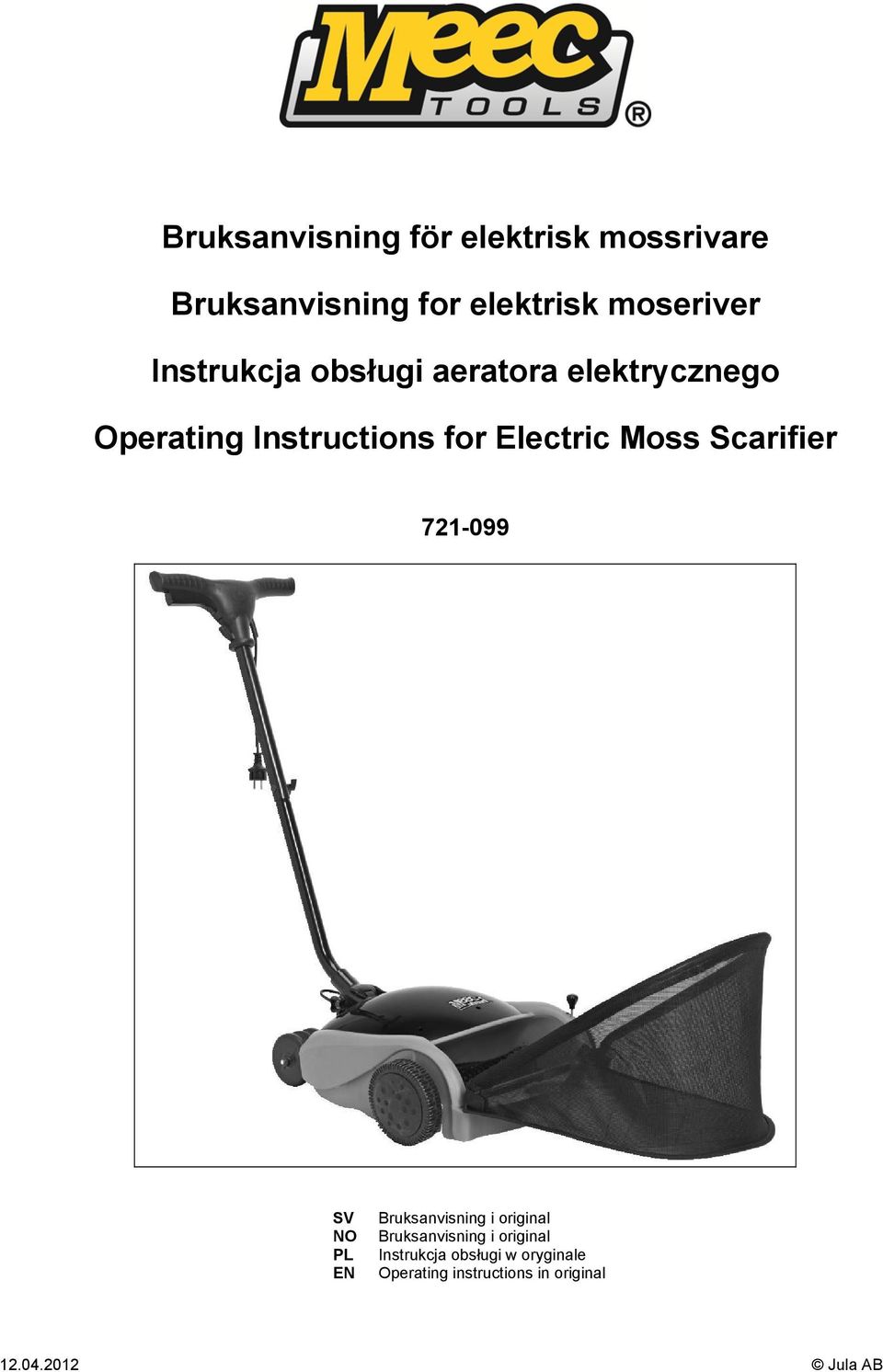 Meec TOOLS ®

Bruksanvisning för elektrisk mossrivare

Bruksanvisning for elektrisk moseriver

Instrukcja obsługi aeratora elektrycznego

Operating Instructions for Electric Moss Scarifier

721-099

SV Bruksanvisning i original
NO Bruksanvisning i original
PL Instrukcja obsługi w oryginale
EN Operating instructions in original

12.04.2012 © Jula AB